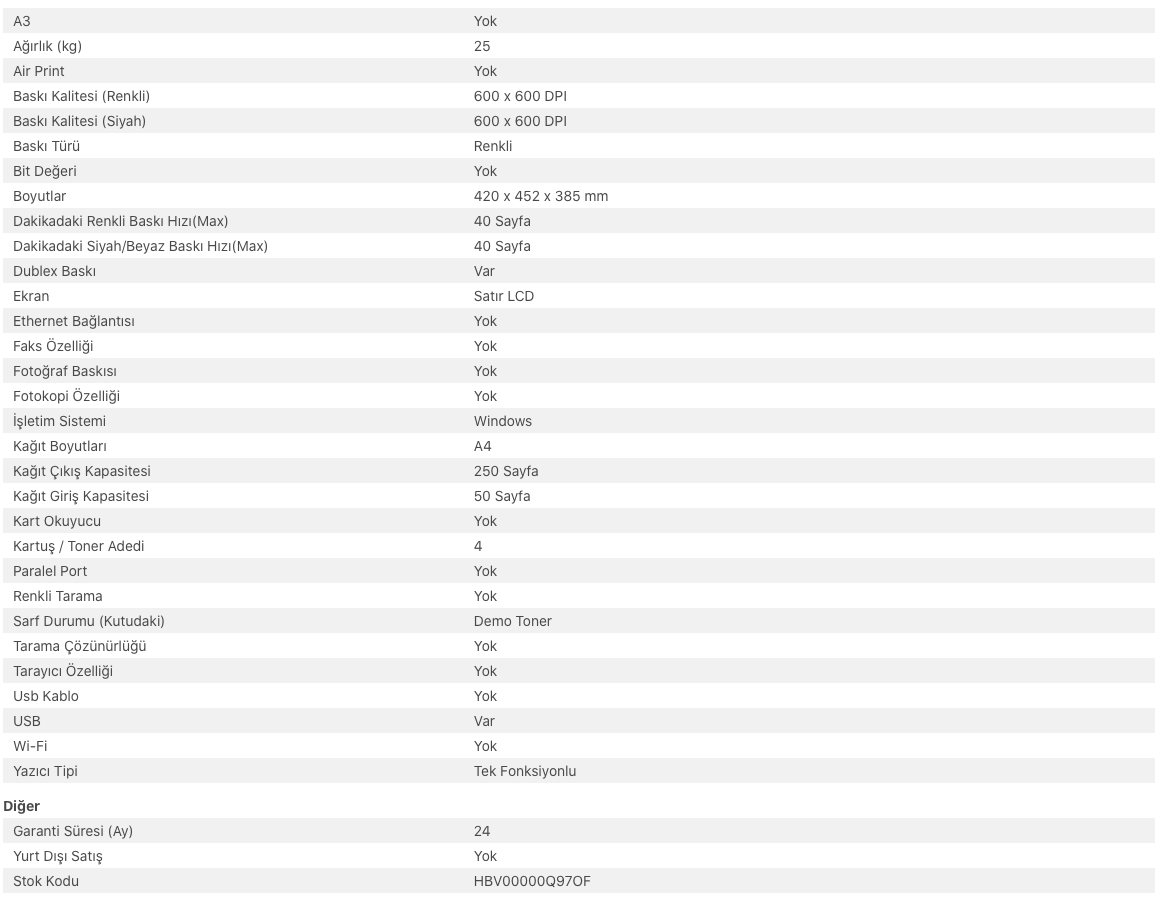 | | |
|---|---|
| A3 | Yok |
| Ağırlık (kg) | 25 |
| Air Print | Yok |
| Baskı Kalitesi (Renkli) | 600 x 600 DPI |
| Baskı Kalitesi (Siyah) | 600 x 600 DPI |
| Baskı Türü | Renkli |
| Bit Değeri | Yok |
| Boyutlar | 420 x 452 x 385 mm |
| Dakikadaki Renkli Baskı Hızı(Max) | 40 Sayfa |
| Dakikadaki Siyah/Beyaz Baskı Hızı(Max) | 40 Sayfa |
| Dublex Baskı | Var |
| Ekran | Satır LCD |
| Ethernet Bağlantısı | Yok |
| Faks Özelliği | Yok |
| Fotoğraf Baskısı | Yok |
| Fotokopi Özelliği | Yok |
| İşletim Sistemi | Windows |
| Kağıt Boyutları | A4 |
| Kağıt Çıkış Kapasitesi | 250 Sayfa |
| Kağıt Giriş Kapasitesi | 50 Sayfa |
| Kart Okuyucu | Yok |
| Kartuş / Toner Adedi | 4 |
| Paralel Port | Yok |
| Renkli Tarama | Yok |
| Sarf Durumu (Kutudaki) | Demo Toner |
| Tarama Çözünürlüğü | Yok |
| Tarayıcı Özelliği | Yok |
| Usb Kablo | Yok |
| USB | Var |
| Wi-Fi | Yok |
| Yazıcı Tipi | Tek Fonksiyonlu |

Diğer

| | |
|---|---|
| Garanti Süresi (Ay) | 24 |
| Yurt Dışı Satış | Yok |
| Stok Kodu | HBV00000Q97OF |